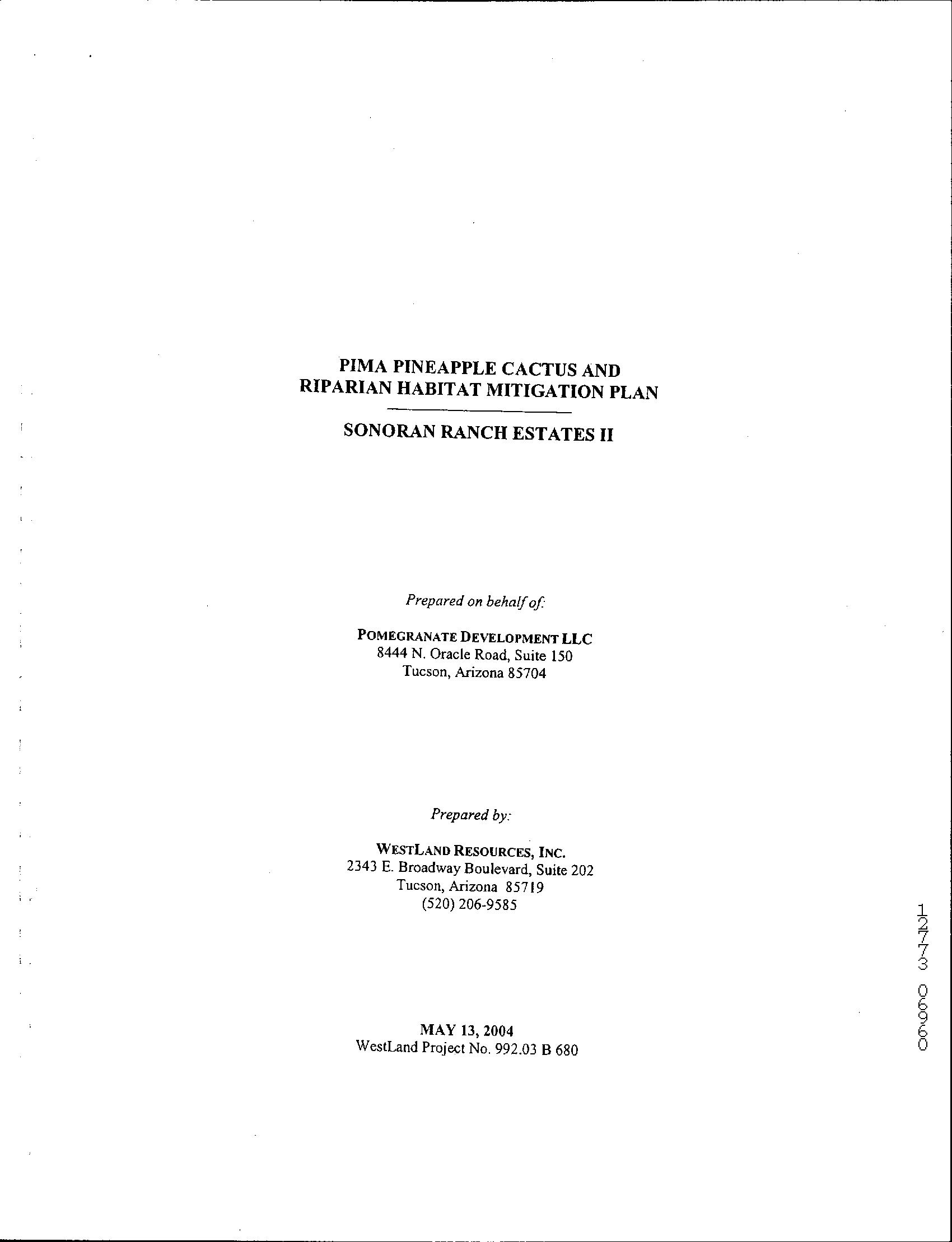 PIMA PINEAPPLE CACTUS AND
RIPARIAN HABITAT MITIGATION PLAN

SONORAN RANCH ESTATES II

Prepared on behalf of:

POMEGRANATE DEVELOPMENT LLC
8444 N. Oracle Road, Suite 150
Tucson, Arizona 85704

Prepared by:

WESTLAND RESOURCES, INC.
2343 E. Broadway Boulevard, Suite 202
Tucson, Arizona 85719
(520) 206-9585

MAY 13, 2004
WestLand Project No. 992.03 B 680

12773 06960